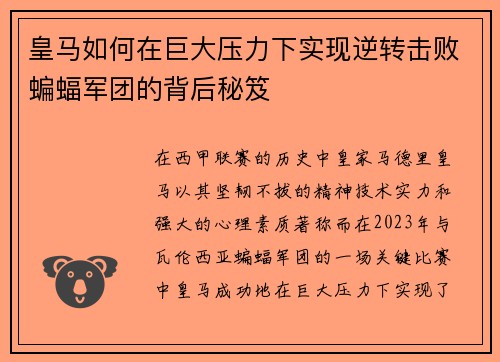 皇马如何在巨大压力下实现逆转击败蝙蝠军团的背后秘笈

在西甲联赛的历史中皇家马德里皇马以其坚韧不拔的精神技术实力和强大的心理素质著称而在2023年与瓦伦西亚蝙蝠军团的一场关键比赛中皇马成功地在巨大压力下实现了